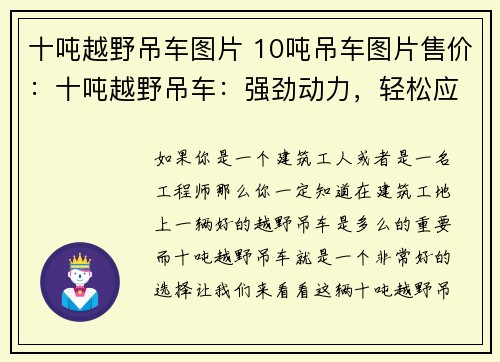 十吨越野吊车图片 10吨吊车图片售价：十吨越野吊车：强劲动力，轻松应

如果你是一个建筑工人或者是一名工程师那么你一定知道在建筑工地上一辆好的越野吊车是多么的重要而十吨越野吊车就是一个非常好的选择让我们来看看这辆十吨越野吊